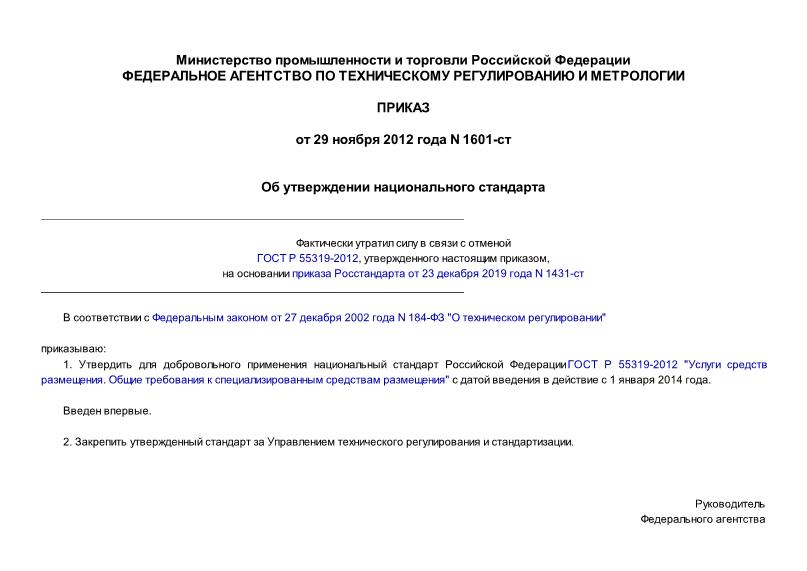 Министерство промышленности и торговли Российской Федерации
ФЕДЕРАЛЬНОЕ АГЕНТСТВО ПО ТЕХНИЧЕСКОМУ РЕГУЛИРОВАНИЮ И МЕТРОЛОГИИ

ПРИКАЗ

от 29 ноября 2012 года N 1601-ст

Об утверждении национального стандарта

Фактически утратил силу в связи с отменой ГОСТ Р 55319-2012, утвержденного настоящим приказом, на основании приказа Росстандарта от 23 декабря 2019 года N 1431-ст

В соответствии с Федеральным законом от 27 декабря 2002 года N 184-ФЗ "О техническом регулировании"

приказываю:

1. Утвердить для добровольного применения национальный стандарт Российской Федерации ГОСТ Р 55319-2012 "Услуги средств размещения. Общие требования к специализированным средствам размещения" с датой введения в действие с 1 января 2014 года.

Введен впервые.

2. Закрепить утвержденный стандарт за Управлением технического регулирования и стандартизации.

Руководитель
Федерального агентства